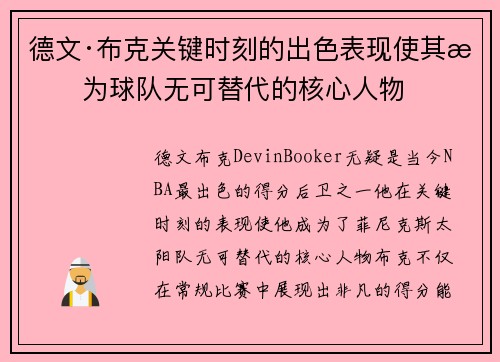 德文·布克关键时刻的出色表现使其æ为球队无可替代的核心人物

德文布克DevinBooker无疑是当今NBA最出色的得分后卫之一他在关键时刻的表现使他成为了菲尼克斯太阳队无可替代的核心人物布克不仅在常规比赛中展现出非凡的得分能